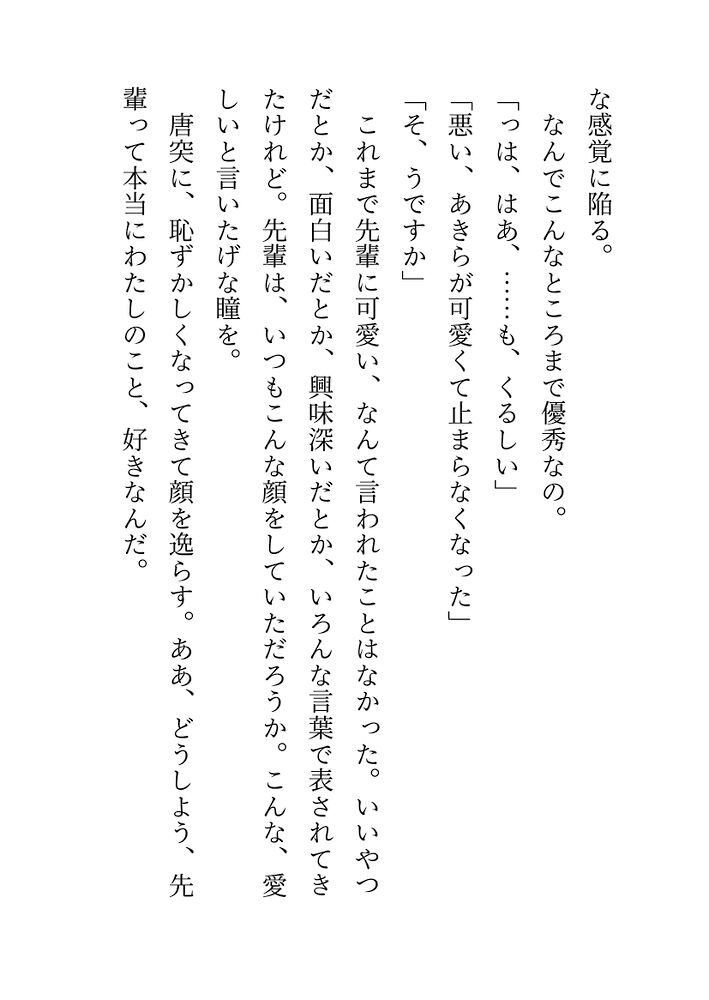 な感覚に陥る。

　なんでこんなところまで優秀なの。

「っは、はあ、……も、くるしい」

「悪い、あきらが可愛くて止まらなくなった」

「そ、うですか」

　これまで先輩に可愛い、なんて言われたことはなかった。いいやつだとか、面白いだとか、興味深いだとか、いろんな言葉で表されてきたけれど。先輩は、いつもこんな顔をしていただろうか。こんな、愛しいと言いたげな瞳を。

　唐突に、恥ずかしくなってきて顔を逸らす。ああ、どうしよう、先輩って本当にわたしのこと、好きなんだ。